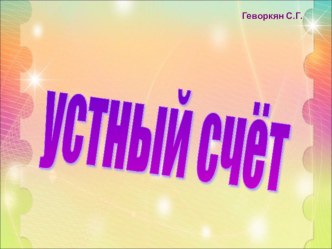 Геворкян С.Г.

УСТНЫЙ СЧЁТ